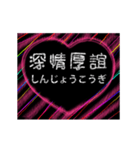 深情厚誼
しんじょうこうぎ